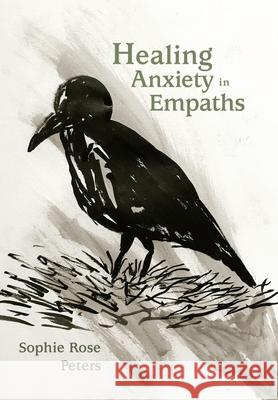 Healing
Anxiety in
Empaths

Sophie Rose
Peters

Kraina Książek